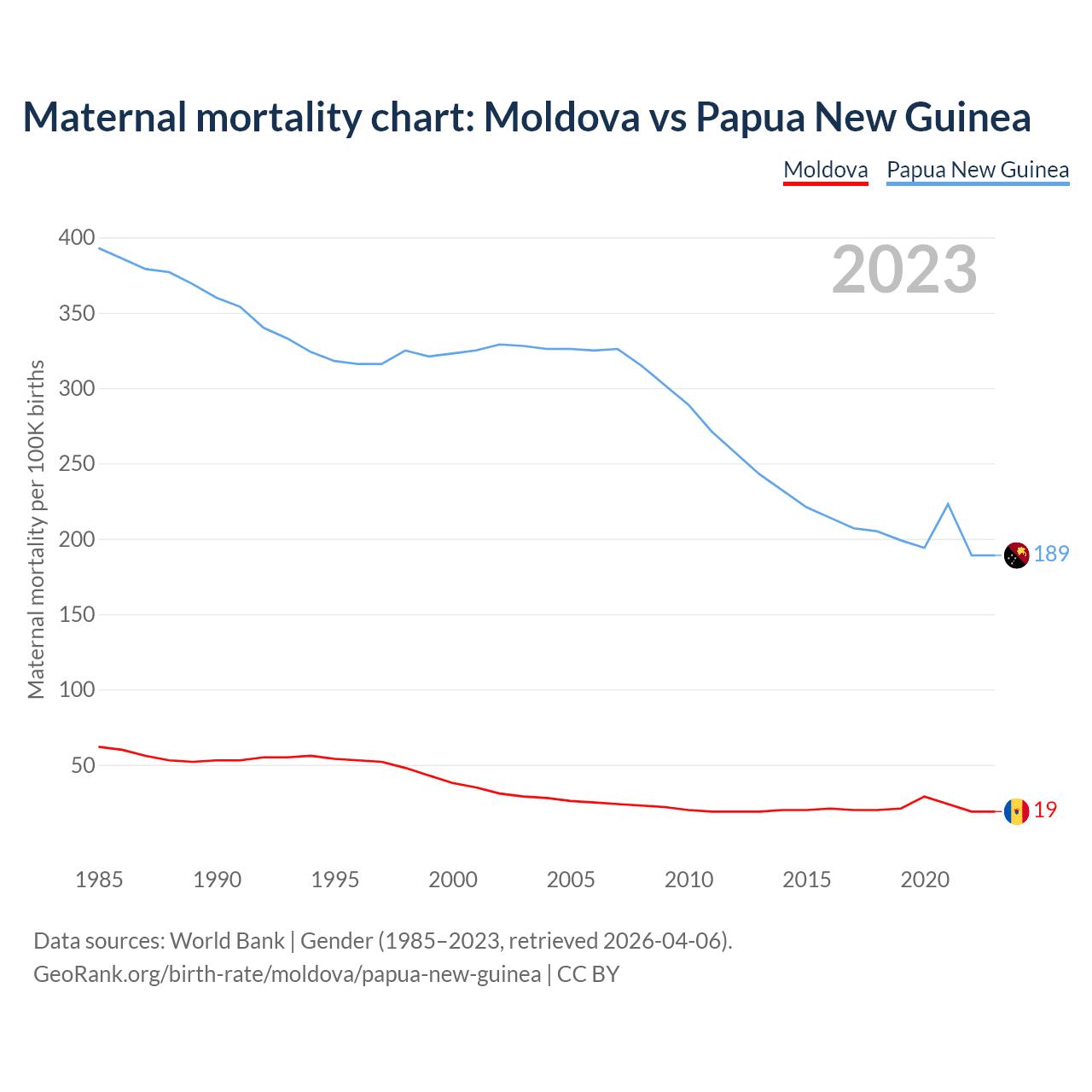 Maternal mortality chart: Moldova vs Papua New Guinea

Moldova Papua New Guinea

2023

Maternal mortality per 100K births

400
350
300
250
200
150
100
50

189
19

1985 1990 1995 2000 2005 2010 2015 2020

Data sources: World Bank | Gender (1985–2023, retrieved 2026-04-06).
GeoRank.org/birth-rate/moldova/papua-new-guinea | CC BY